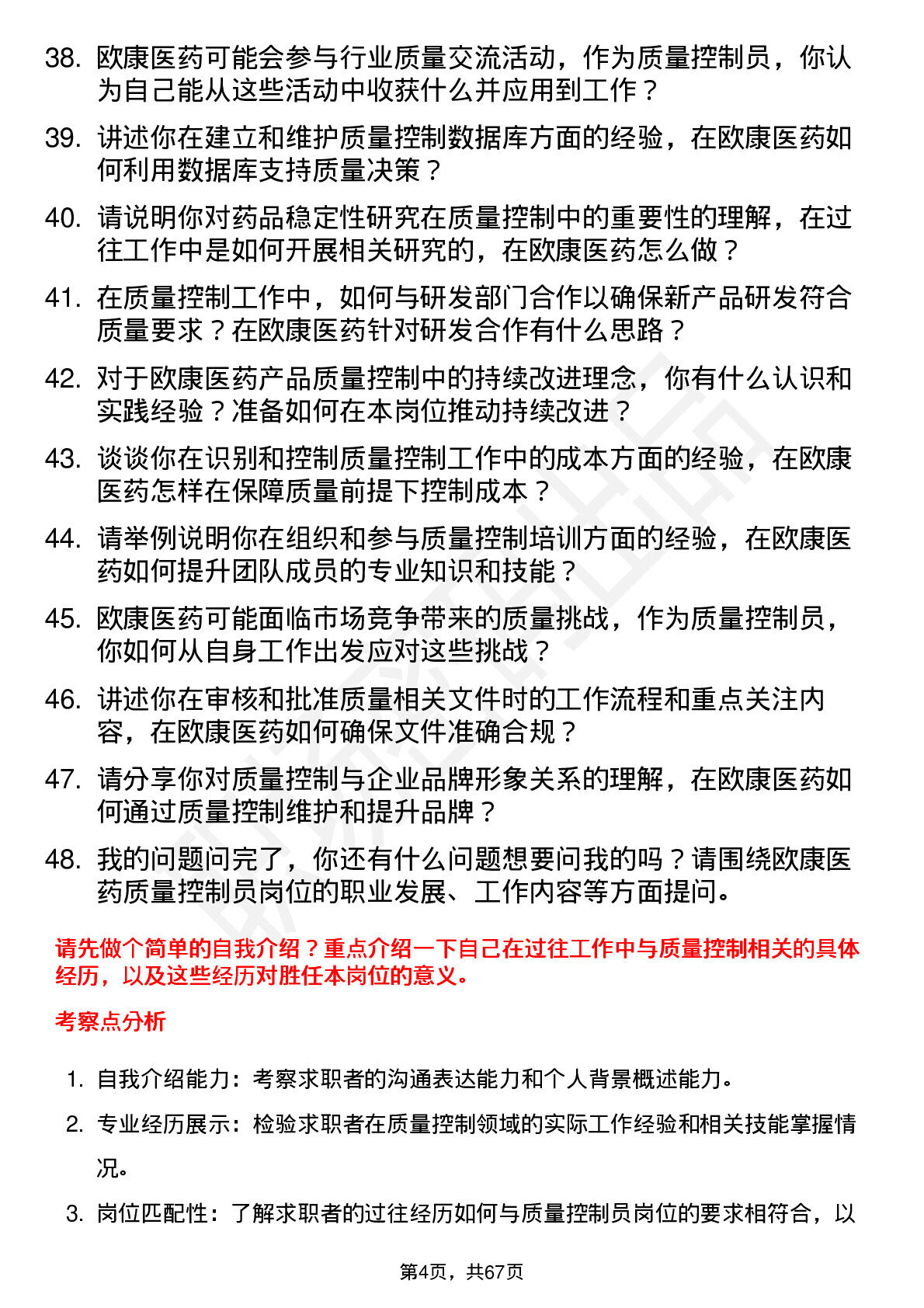 38. 欧康医药可能会参与行业质量交流活动，作为质量控制员，你认为自己能从这些活动中收获什么并应用到工作？

39. 讲述你在建立和维护质量控制数据库方面的经验，在欧康医药如何利用数据库支持质量决策？

40. 请说明你对药品稳定性研究在质量控制中的重要性的理解，在过往工作中是如何开展相关研究的，在欧康医药怎么做？

41. 在质量控制工作中，如何与研发部门合作以确保新产品研发符合质量要求？在欧康医药针对研发合作有什么思路？

42. 对于欧康医药产品质量控制中的持续改进理念，你有什么认识和实践经验？准备如何在本岗位推动持续改进？

43. 谈谈你在识别和控制质量控制工作中的成本方面的经验，在欧康医药怎样在保障质量前提下控制成本？

44. 请举例说明你在组织和参与质量控制培训方面的经验，在欧康医药如何提升团队成员的专业知识和技能？

45. 欧康医药可能面临市场竞争带来的质量挑战，作为质量控制员，你如何从自身工作出发应对这些挑战？

46. 讲述你在审核和批准质量相关文件时的工作流程和重点关注内容，在欧康医药如何确保文件准确合规？

47. 请分享你对质量控制与企业品牌形象关系的理解，在欧康医药如何通过质量控制维护和提升品牌？

48. 我的问题问完了，你还有什么问题想要问我的吗？请围绕欧康医药质量控制员岗位的职业发展、工作内容等方面提问。

请先做个简单的自我介绍？重点介绍一下自己在过往工作中与质量控制相关的具体经历，以及这些经历对胜任本岗位的意义。

考察点分析

1. 自我介绍能力：考察求职者的沟通表达能力和个人背景概述能力。

2. 专业经历展示：检验求职者在质量控制领域的实际工作经验和相关技能掌握情况。

3. 岗位匹配性：了解求职者的过往经历如何与质量控制员岗位的要求相符合，以

第4页，共67页